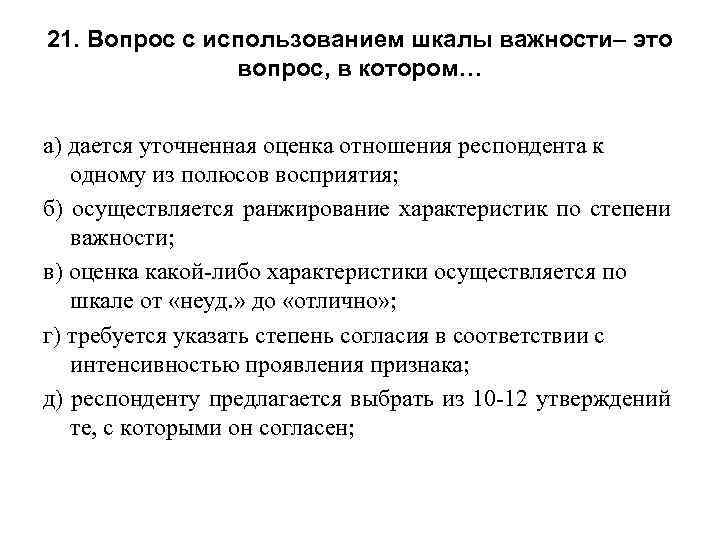 21. Вопрос с использованием шкалы важности– это вопрос, в котором…

а) дается уточненная оценка отношения респондента к одному из полюсов восприятия;

б) осуществляется ранжирование характеристик по степени важности;

в) оценка какой-либо характеристики осуществляется по шкале от «неуд.» до «отлично»;

г) требуется указать степень согласия в соответствии с интенсивностью проявления признака;

д) респонденту предлагается выбрать из 10-12 утверждений те, с которыми он согласен;